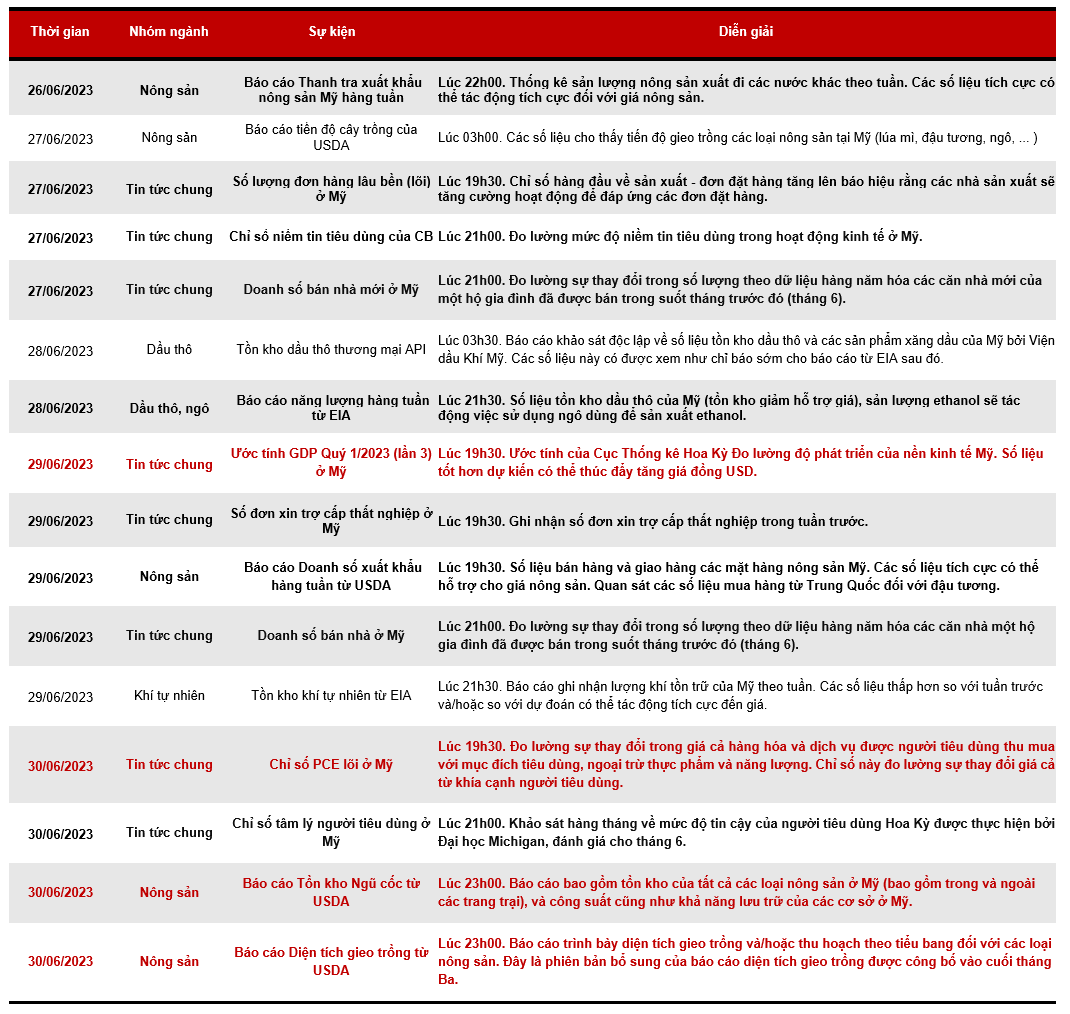 | Thời gian | Nhóm ngành | Sự kiện | Diễn giải |
|---|---|---|---|
| 26/06/2023 | Nông sản | Báo cáo Thanh tra xuất khẩu nông sản Mỹ hàng tuần | Lúc 22h00. Thống kê sản lượng nông sản xuất đi các nước khác theo tuần. Các số liệu tích cực có thể tác động tích cực đối với giá nông sản. |
| 27/06/2023 | Nông sản | Báo cáo tiến độ cây trồng của USDA | Lúc 03h00. Các số liệu cho thấy tiến độ gieo trồng các loại nông sản tại Mỹ (lúa mì, đậu tương, ngô, ... ) |
| 27/06/2023 | Tin tức chung | Số lượng đơn hàng lâu bền (lõi) ở Mỹ | Lúc 19h30. Chỉ số hàng đầu về sản xuất - đơn đặt hàng tăng lên báo hiệu rằng các nhà sản xuất sẽ tăng cường hoạt động để đáp ứng các đơn đặt hàng. |
| 27/06/2023 | Tin tức chung | Chỉ số niềm tin tiêu dùng của CB | Lúc 21h00. Đo lường mức độ niềm tin tiêu dùng trong hoạt động kinh tế ở Mỹ. |
| 27/06/2023 | Tin tức chung | Doanh số bán nhà mới ở Mỹ | Lúc 21h00. Đo lường sự thay đổi trong số lượng theo dữ liệu hàng năm hóa các căn nhà mới của một hộ gia đình đã được bán trong suốt tháng trước đó (tháng 6). |
| 28/06/2023 | Dầu thô | Tồn kho dầu thô thương mại API | Lúc 03h30. Báo cáo khảo sát độc lập về số liệu tồn kho dầu thô và các sản phẩm xăng dầu của Mỹ bởi Viện dầu Khí Mỹ. Các số liệu này có được xem như chỉ báo sớm cho báo cáo từ EIA sau đó. |
| 28/06/2023 | Dầu thô, ngô | Báo cáo năng lượng hàng tuần từ EIA | Lúc 21h30. Số liệu tồn kho dầu thô của Mỹ (tồn kho giảm hỗ trợ giá), sản lượng ethanol sẽ tác động việc sử dụng ngô dùng để sản xuất ethanol. |
| 29/06/2023 | Tin tức chung | Ước tính GDP Quý 1/2023 (lần 3) ở Mỹ | Lúc 19h30. Ước tính của Cục Thống kê Hoa Kỳ Đo lường độ phát triển của nền kinh tế Mỹ. Số liệu tốt hơn dự kiến có thể thúc đẩy tăng giá đồng USD. |
| 29/06/2023 | Tin tức chung | Số đơn xin trợ cấp thất nghiệp ở Mỹ | Lúc 19h30. Ghi nhận số đơn xin trợ cấp thất nghiệp trong tuần trước. |
| 29/06/2023 | Nông sản | Báo cáo Doanh số xuất khẩu hàng tuần từ USDA | Lúc 19h30. Số liệu bán hàng và giao hàng các mặt hàng nông sản Mỹ. Các số liệu tích cực có thể hỗ trợ cho giá nông sản. Quan sát các số liệu mua hàng từ Trung Quốc đối với đậu tương. |
| 29/06/2023 | Tin tức chung | Doanh số bán nhà ở Mỹ | Lúc 21h00. Đo lường sự thay đổi trong số lượng theo dữ liệu hàng năm hóa các căn nhà một hộ gia đình đã được bán trong suốt tháng trước đó (tháng 6). |
| 29/06/2023 | Khí tự nhiên | Tồn kho khí tự nhiên từ EIA | Lúc 21h30. Báo cáo ghi nhận lượng khí tồn trữ của Mỹ theo tuần. Các số liệu thấp hơn so với tuần trước và/hoặc so với dự đoán có thể tác động tích cực đến giá. |
| 30/06/2023 | Tin tức chung | Chỉ số PCE lõi ở Mỹ | Lúc 19h30. Đo lường sự thay đổi trong giá cả hàng hóa và dịch vụ được người tiêu dùng thu mua với mục đích tiêu dùng, ngoại trừ thực phẩm và năng lượng. Chỉ số này đo lường sự thay đổi giá cả từ khía cạnh người tiêu dùng. |
| 30/06/2023 | Tin tức chung | Chỉ số tâm lý người tiêu dùng ở Mỹ | Lúc 21h00. Khảo sát hàng tháng về mức độ tin cậy của người tiêu dùng Hoa Kỳ được thực hiện bởi Đại học Michigan, đánh giá cho tháng 6. |
| 30/06/2023 | Nông sản | Báo cáo Tồn kho Ngũ cốc từ USDA | Lúc 23h00. Báo cáo bao gồm tồn kho của tất cả các loại nông sản ở Mỹ (bao gồm trong và ngoài các trang trại), và công suất cũng như khả năng lưu trữ của các cơ sở ở Mỹ. |
| 30/06/2023 | Nông sản | Báo cáo Diện tích gieo trồng từ USDA | Lúc 23h00. Báo cáo trình bày diện tích gieo trồng và/hoặc thu hoạch theo tiểu bang đối với các loại nông sản. Đây là phiên bản bổ sung của báo cáo diện tích gieo trồng được công bố vào cuối tháng Ba. |